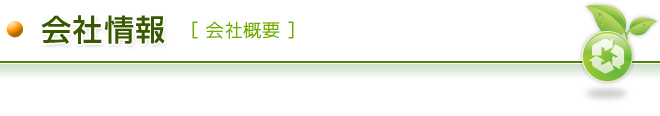 会社情報 [ 会社概要 ]